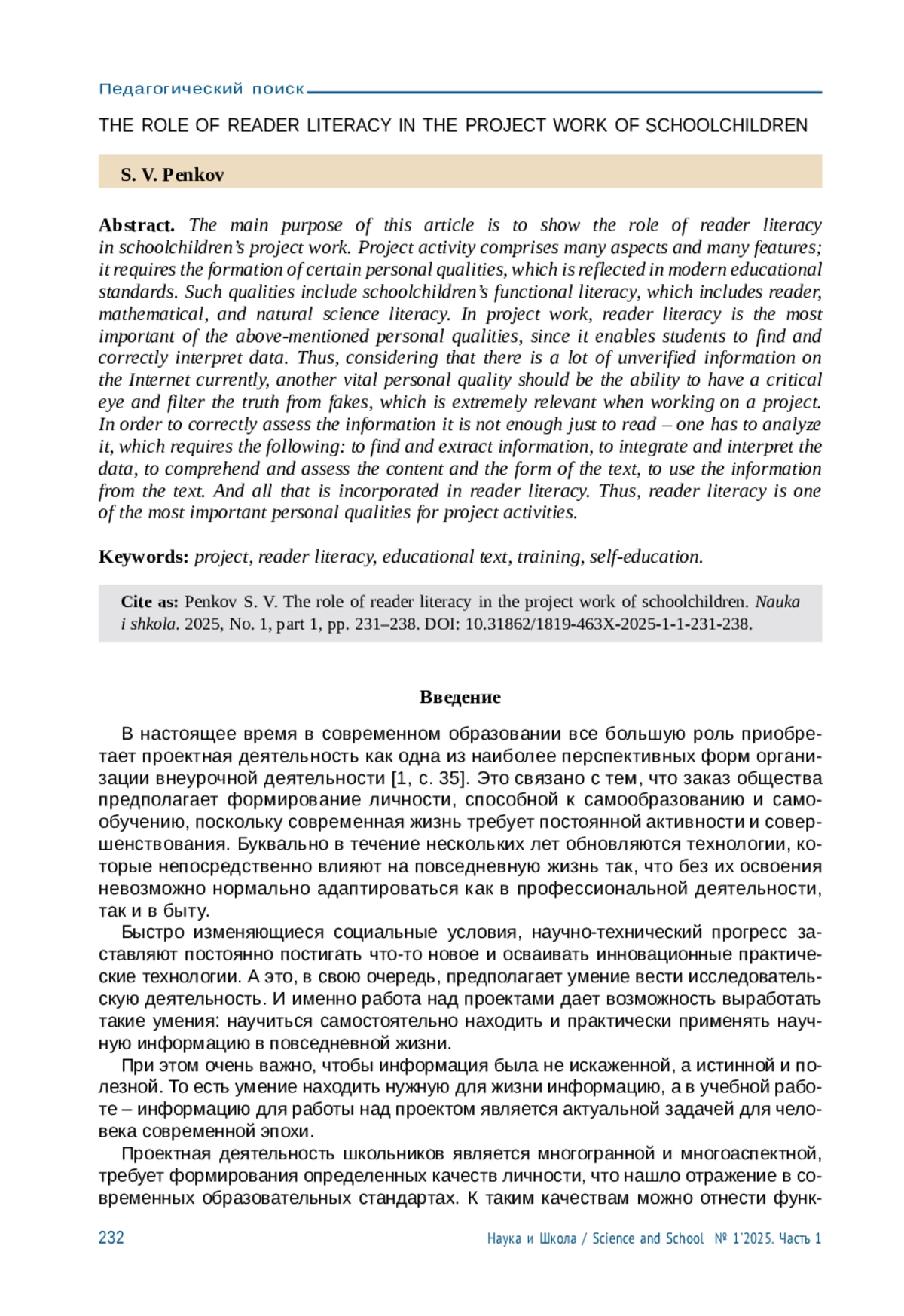 Педагогический поиск

THE ROLE OF READER LITERACY IN THE PROJECT WORK OF SCHOOLCHILDREN

S. V. Penkov

Abstract. The main purpose of this article is to show the role of reader literacy in schoolchildren's project work. Project activity comprises many aspects and many features; it requires the formation of certain personal qualities, which is reflected in modern educational standards. Such qualities include schoolchildren's functional literacy, which includes reader, mathematical, and natural science literacy. In project work, reader literacy is the most important of the above-mentioned personal qualities, since it enables students to find and correctly interpret data. Thus, considering that there is a lot of unverified information on the Internet currently, another vital personal quality should be the ability to have a critical eye and filter the truth from fakes, which is extremely relevant when working on a project. In order to correctly assess the information it is not enough just to read – one has to analyze it, which requires the following: to find and extract information, to integrate and interpret the data, to comprehend and assess the content and the form of the text, to use the information from the text. And all that is incorporated in reader literacy. Thus, reader literacy is one of the most important personal qualities for project activities.

Keywords: project, reader literacy, educational text, training, self-education.

Cite as: Penkov S. V. The role of reader literacy in the project work of schoolchildren. Nauka i shkola. 2025, No. 1, part 1, pp. 231–238. DOI: 10.31862/1819-463X-2025-1-1-231-238.

Введение

В настоящее время в современном образовании все большую роль приобретает проектная деятельность как одна из наиболее перспективных форм организации внеурочной деятельности [1, с. 35]. Это связано с тем, что заказ общества предполагает формирование личности, способной к самообразованию и самообучению, поскольку современная жизнь требует постоянной активности и совершенствования. Буквально в течение нескольких лет обновляются технологии, которые непосредственно влияют на повседневную жизнь так, что без их освоения невозможно нормально адаптироваться как в профессиональной деятельности, так и в быту.

Быстро изменяющиеся социальные условия, научно-технический прогресс заставляют постоянно постигать что-то новое и осваивать инновационные практические технологии. А это, в свою очередь, предполагает умение вести исследовательскую деятельность. И именно работа над проектами дает возможность выработать такие умения: научиться самостоятельно находить и практически применять научную информацию в повседневной жизни.

При этом очень важно, чтобы информация была не искаженной, а истинной и полезной. То есть умение находить нужную для жизни информацию, а в учебной работе – информацию для работы над проектом является актуальной задачей для человека современной эпохи.

Проектная деятельность школьников является многогранной и многоаспектной, требует формирования определенных качеств личности, что нашло отражение в современных образовательных стандартах. К таким качествам можно отнести функ-

232 Наука и Школа / Science and School № 1'2025. Часть 1